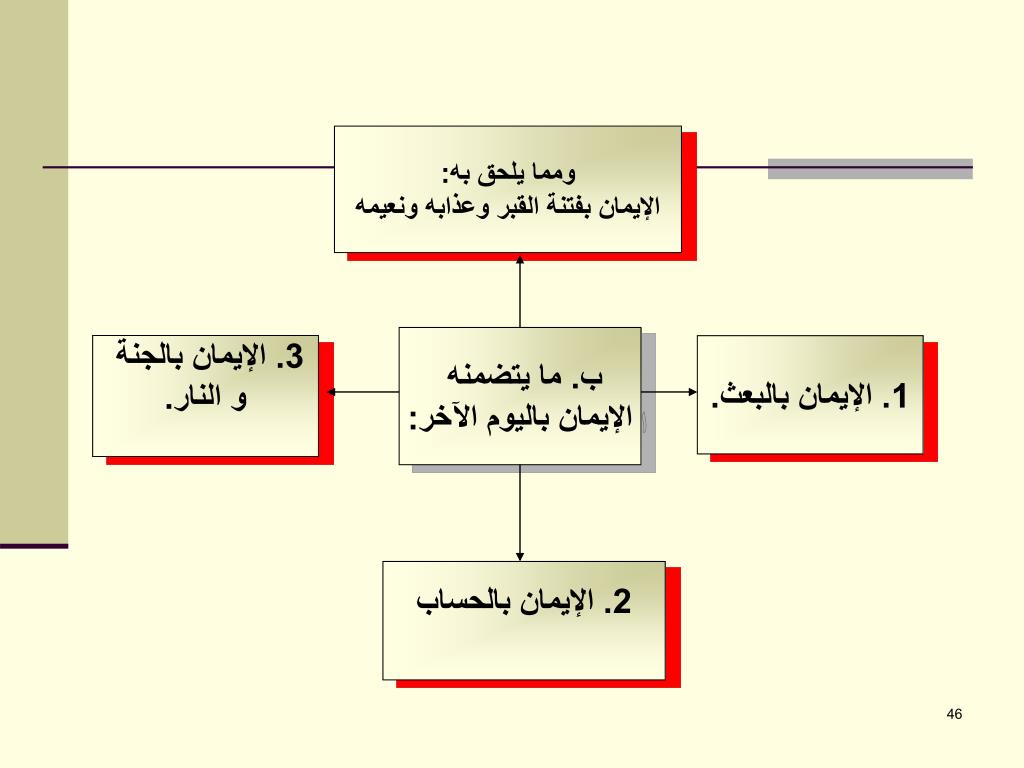 ومما يلحق به:
الإيمان بفتنة القبر وعذابه ونعيمه

1. الإيمان بالبعث.

ب. ما يتضمنه
الإيمان باليوم الآخر:

3. الإيمان بالجنة
و النار.

2. الإيمان بالحساب

46